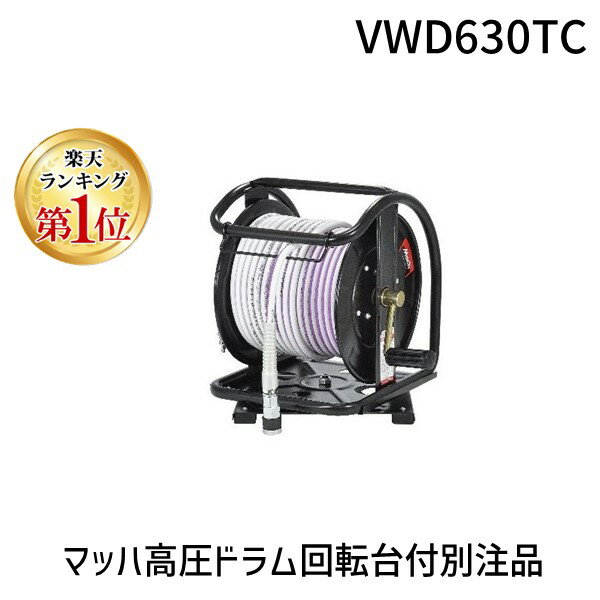 VWD630TC

楽天
ランキング
第1位

マッハ高圧ドラム回転台付別注品